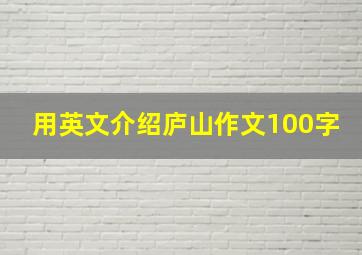 用英文介绍庐山作文100字